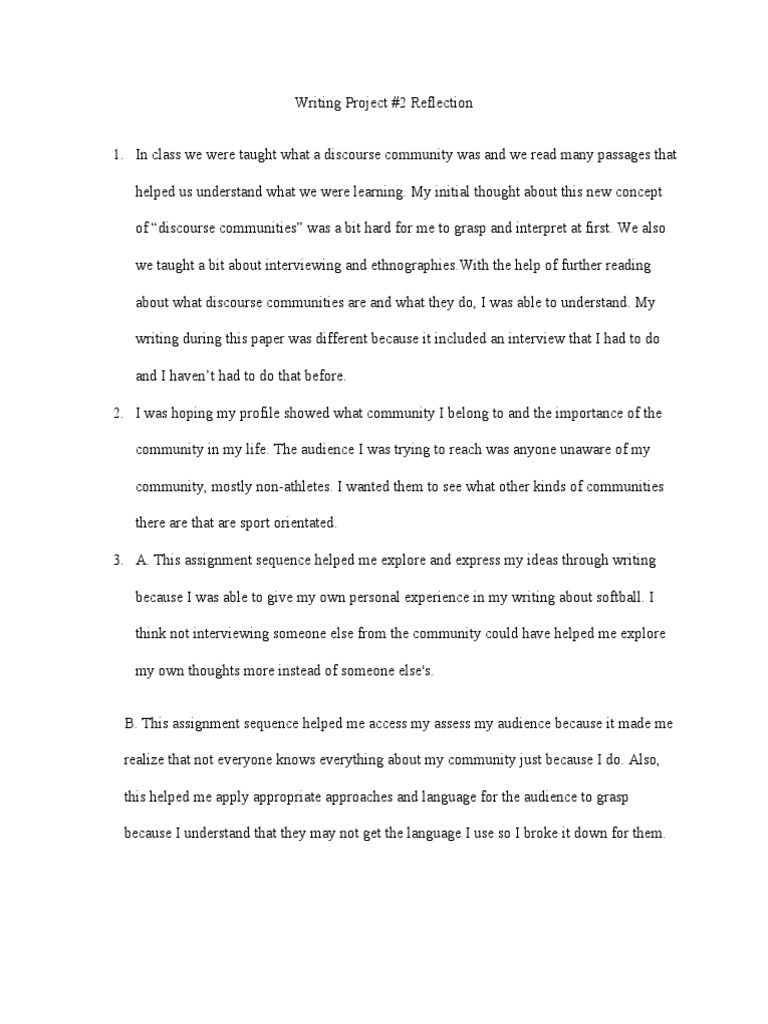 Writing Project #2 Reflection

1. In class we were taught what a discourse community was and we read many passages that helped us understand what we were learning. My initial thought about this new concept of “discourse communities” was a bit hard for me to grasp and interpret at first. We also we taught a bit about interviewing and ethnographies.With the help of further reading about what discourse communities are and what they do, I was able to understand. My writing during this paper was different because it included an interview that I had to do and I haven’t had to do that before.

2. I was hoping my profile showed what community I belong to and the importance of the community in my life. The audience I was trying to reach was anyone unaware of my community, mostly non-athletes. I wanted them to see what other kinds of communities there are that are sport orientated.

3. A. This assignment sequence helped me explore and express my ideas through writing because I was able to give my own personal experience in my writing about softball. I think not interviewing someone else from the community could have helped me explore my own thoughts more instead of someone else's.

B. This assignment sequence helped me access my assess my audience because it made me realize that not everyone knows everything about my community just because I do. Also, this helped me apply appropriate approaches and language for the audience to grasp because I understand that they may not get the language I use so I broke it down for them.